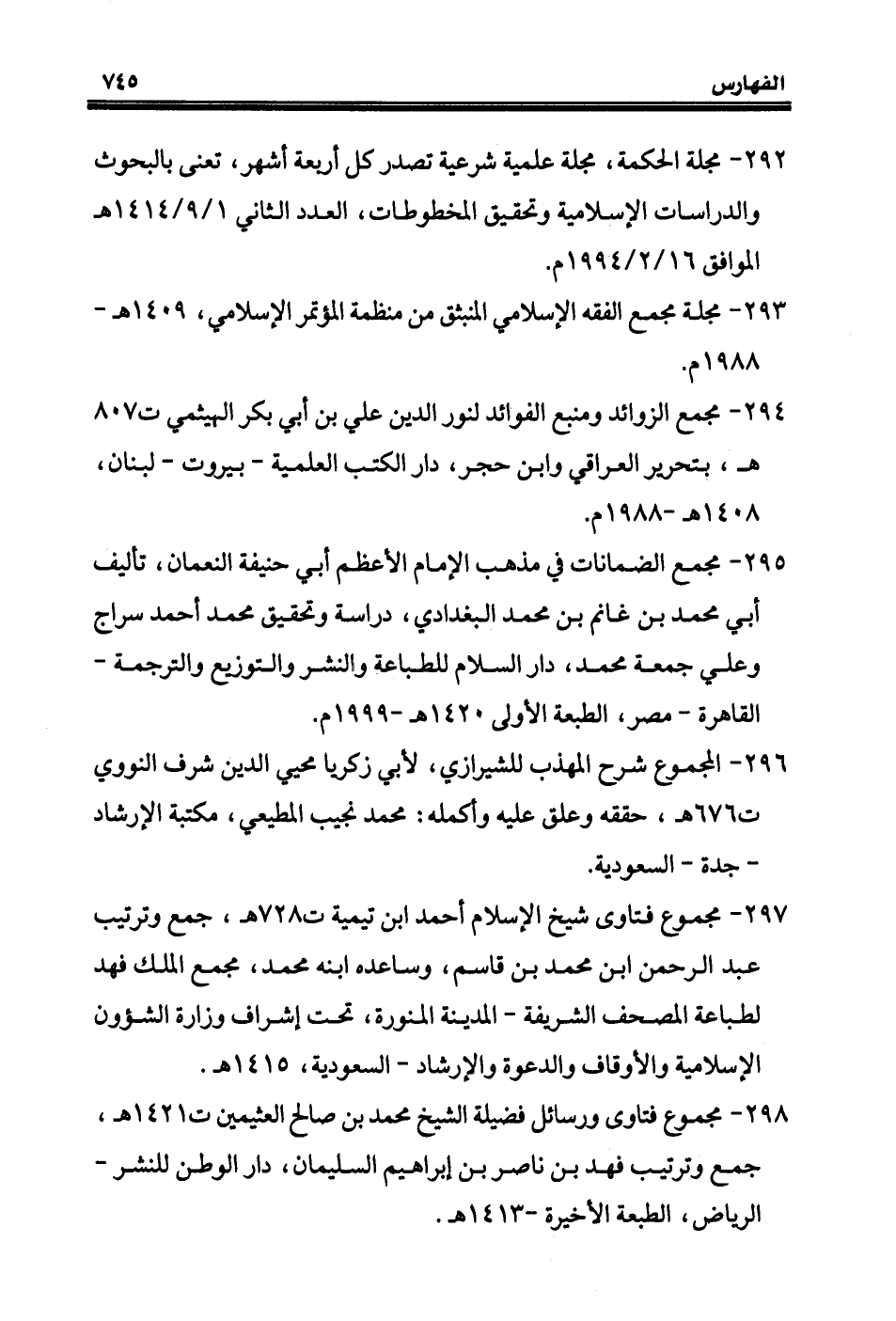 الفهارس ٧٤٥

٢٩٢- مجلة الحكمة، مجلة علمية شرعية تصدر كل أربعة أشهر، تعنى بالبحوث والدراسات الإسلامية وتحقيق المخطوطات، العدد الثاني ١٤١٤/٩/١هـ الموافق ١٩٩٤/٢/١٦م.

٢٩٣- مجلة مجمع الفقه الإسلامي المنبثق من منظمة المؤتمر الإسلامي، ١٤٠٩هـ - ١٩٨٨م.

٢٩٤- مجمع الزوائد ومنبع الفوائد لنور الدين علي بن أبي بكر الهيثمي ت٨٠٧ هـ ، بتحرير العراقي وابن حجر، دار الكتب العلمية - بيروت - لبنان، ١٤٠٨هـ -١٩٨٨م.

٢٩٥- مجمع الضمانات في مذهب الإمام الأعظم أبي حنيفة النعمان، تأليف أبي محمد بن غانم بن محمد البغدادي، دراسة وتحقيق محمد أحمد سراج وعلي جمعة محمد، دار السلام للطباعة والنشر والتوزيع والترجمة - القاهرة - مصر، الطبعة الأولى ١٤٢٠هـ -١٩٩٩م.

٢٩٦- المجموع شرح المهذب للشيرازي، لأبي زكريا محيي الدين شرف النووي ت٦٧٦هـ ، حققه وعلق عليه وأكمله: محمد نجيب المطيعي، مكتبة الإرشاد - جدة - السعودية.

٢٩٧- مجموع فتاوى شيخ الإسلام أحمد ابن تيمية ت٧٢٨هـ ، جمع وترتيب عبد الرحمن ابن محمد بن قاسم، وساعده ابنه محمد، مجمع الملك فهد لطباعة المصحف الشريفة - المدينة المنورة، تحت إشراف وزارة الشؤون الإسلامية والأوقاف والدعوة والإرشاد - السعودية، ١٤١٥هـ .

٢٩٨- مجموع فتاوى ورسائل فضيلة الشيخ محمد بن صالح العثيمين ت١٤٢١هـ ، جمع وترتيب فهد بن ناصر بن إبراهيم السليمان، دار الوطن للنشر - الرياض، الطبعة الأخيرة -١٤١٣هـ .